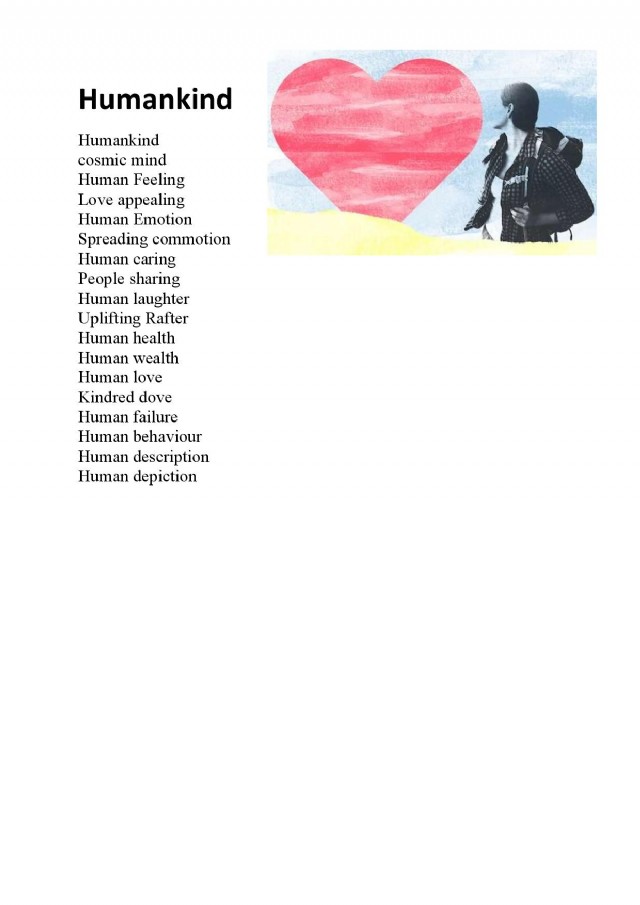 Humankind

Humankind
cosmic mind
Human Feeling
Love appealing
Human Emotion
Spreading commotion
Human caring
People sharing
Human laughter
Uplifting Rafter
Human health
Human wealth
Human love
Kindred dove
Human failure
Human behaviour
Human description
Human depiction